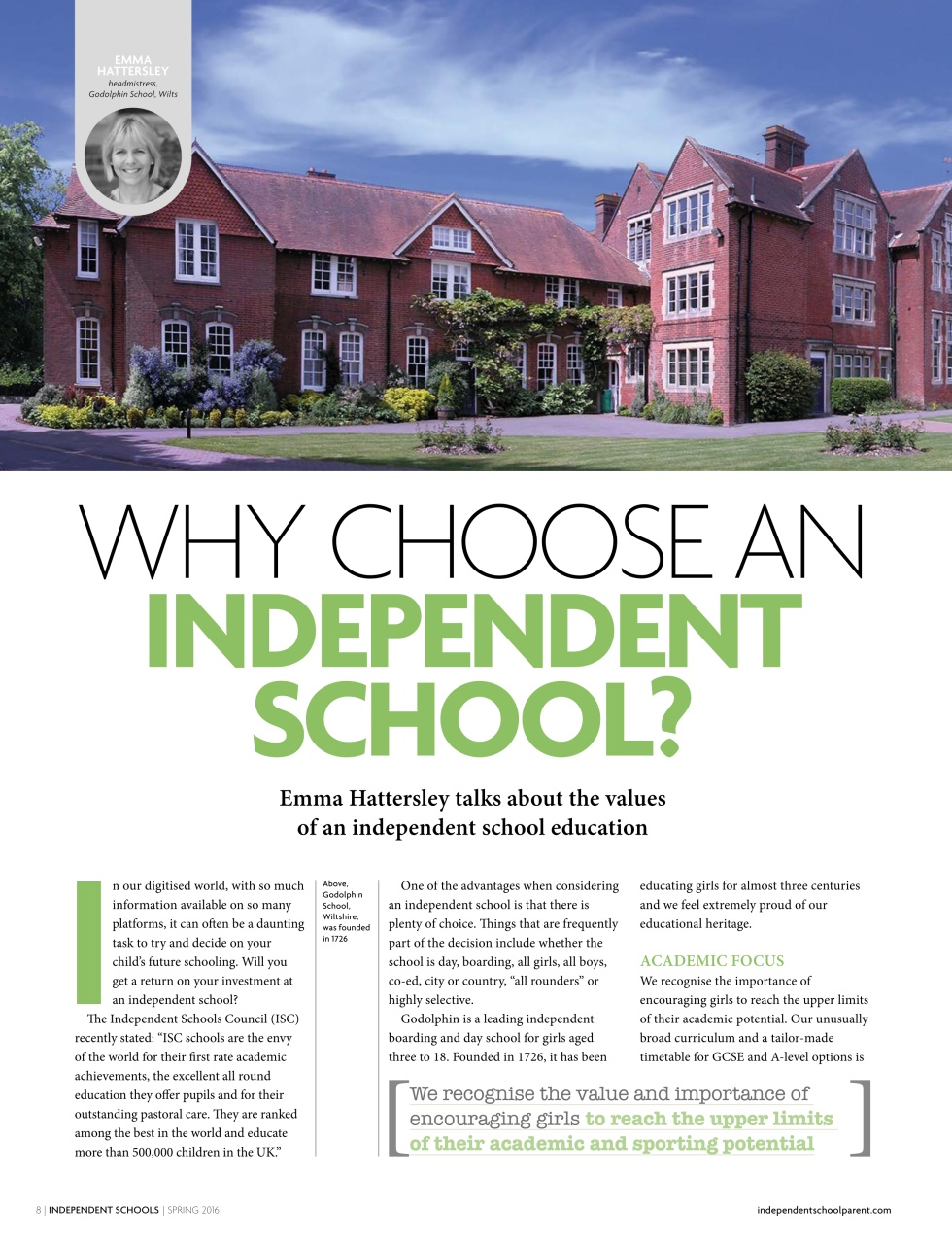 EMMA HATTERSLEY
headmistress, Godolphin School, Wilts

WHY CHOOSE AN INDEPENDENT SCHOOL?

Emma Hattersley talks about the values of an independent school education

In our digitised world, with so much information available on so many platforms, it can often be a daunting task to try and decide on your child's future schooling. Will you get a return on your investment at an independent school?

The Independent Schools Council (ISC) recently stated: "ISC schools are the envy of the world for their first rate academic achievements, the excellent all round education they offer pupils and for their outstanding pastoral care. They are ranked among the best in the world and educate more than 500,000 children in the UK."

Above, Godolphin School, Wiltshire, was founded in 1726

One of the advantages when considering an independent school is that there is plenty of choice. Things that are frequently part of the decision include whether the school is day, boarding, all girls, all boys, co-ed, city or country, "all rounders" or highly selective.

Godolphin is a leading independent boarding and day school for girls aged three to 18. Founded in 1726, it has been educating girls for almost three centuries and we feel extremely proud of our educational heritage.

ACADEMIC FOCUS
We recognise the importance of encouraging girls to reach the upper limits of their academic potential. Our unusually broad curriculum and a tailor-made timetable for GCSE and A-level options is

We recognise the value and importance of encouraging girls to reach the upper limits of their academic and sporting potential

8 | INDEPENDENT SCHOOLS | SPRING 2016

independentschoolparent.com